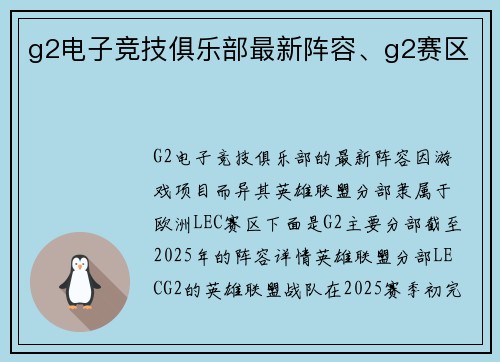 g2电子竞技俱乐部最新阵容、g2赛区

G2电子竞技俱乐部的最新阵容因游戏项目而异其英雄联盟分部隶属于欧洲LEC赛区下面是G2主要分部截至2025年的阵容详情英雄联盟分部LECG2的英雄联盟战队在2025赛季初完